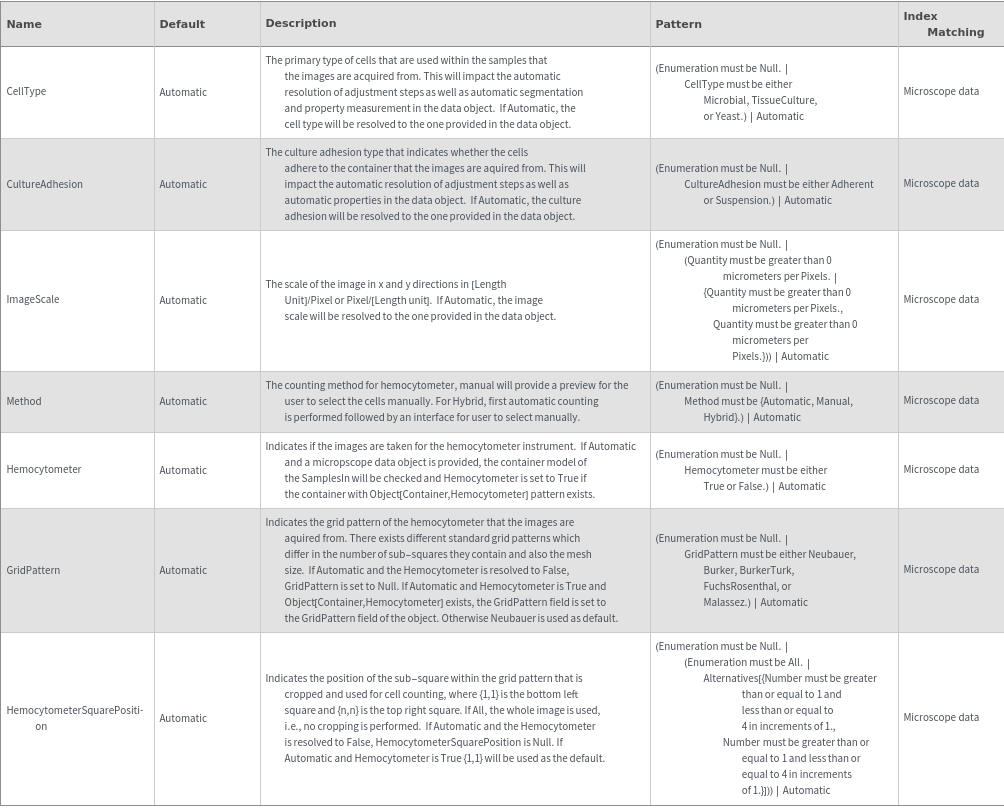 | Name | Default | Description | Pattern | Index Matching |
|---|---|---|---|---|
| CellType | Automatic | The primary type of cells that are used within the samples that the images are acquired from. This will impact the automatic resolution of adjustment steps as well as automatic segmentation and property measurement in the data object. If Automatic, the cell type will be resolved to the one provided in the data object. | (Enumeration must be Null. \| CellType must be either Microbial, TissueCulture, or Yeast.) \| Automatic | Microscope data |
| CultureAdhesion | Automatic | The culture adhesion type that indicates whether the cells adhere to the container that the images are aquired from. This will impact the automatic resolution of adjustment steps as well as automatic properties in the data object. If Automatic, the culture adhesion will be resolved to the one provided in the data object. | (Enumeration must be Null. \| CultureAdhesion must be either Adherent or Suspension.) \| Automatic | Microscope data |
| ImageScale | Automatic | The scale of the image in x and y directions in [Length Unit]/Pixel or Pixel/[Length unit]. If Automatic, the image scale will be resolved to the one provided in the data object. | (Enumeration must be Null. \| (Quantity must be greater than 0 micrometers per Pixels. \| {Quantity must be greater than 0 micrometers per Pixels., Quantity must be greater than 0 micrometers per Pixels.})) \| Automatic | Microscope data |
| Method | Automatic | The counting method for hemocytometer, manual will provide a preview for the user to select the cells manually. For Hybrid, first automatic counting is performed followed by an interface for user to select manually. | (Enumeration must be Null. \| Method must be {Automatic, Manual, Hybrid}.) \| Automatic | Microscope data |
| Hemocytometer | Automatic | Indicates if the images are taken for the hemocytometer instrument. If Automatic and a micropscope data object is provided, the container model of the SamplesIn will be checked and Hemocytometer is set to True if the container with Object[Container,Hemocytometer] pattern exists. | (Enumeration must be Null. \| Hemocytometer must be either True or False.) \| Automatic | Microscope data |
| GridPattern | Automatic | Indicates the grid pattern of the hemocytometer that the images are aquired from. There exists different standard grid patterns which differ in the number of sub-squares they contain and also the mesh size. If Automatic and the Hemocytometer is resolved to False, GridPattern is set to Null. If Automatic and Hemocytometer is True and Object[Container,Hemocytometer] exists, the GridPattern field is set to the GridPattern field of the object. Otherwise Neubauer is used as default. | (Enumeration must be Null. \| GridPattern must be either Neubauer, Burker, BurkerTurk, FuchsRosenthal, or Malassez.) \| Automatic | Microscope data |
| HemocytometerSquarePosition | Automatic | Indicates the position of the sub-square within the grid pattern that is cropped and used for cell counting, where {1,1} is the bottom left square and {n,n} is the top right square. If All, the whole image is used, i.e., no cropping is performed. If Automatic and the Hemocytometer is resolved to False, HemocytometerSquarePosition is Null. If Automatic and Hemocytometer is True {1,1} will be used as the default. | (Enumeration must be Null. \| (Enumeration must be All. \| Alternatives[{Number must be greater than or equal to 1 and less than or equal to 4 in increments of 1., Number must be greater than or equal to 1 and less than or equal to 4 in increments of 1.}])) \| Automatic | Microscope data |